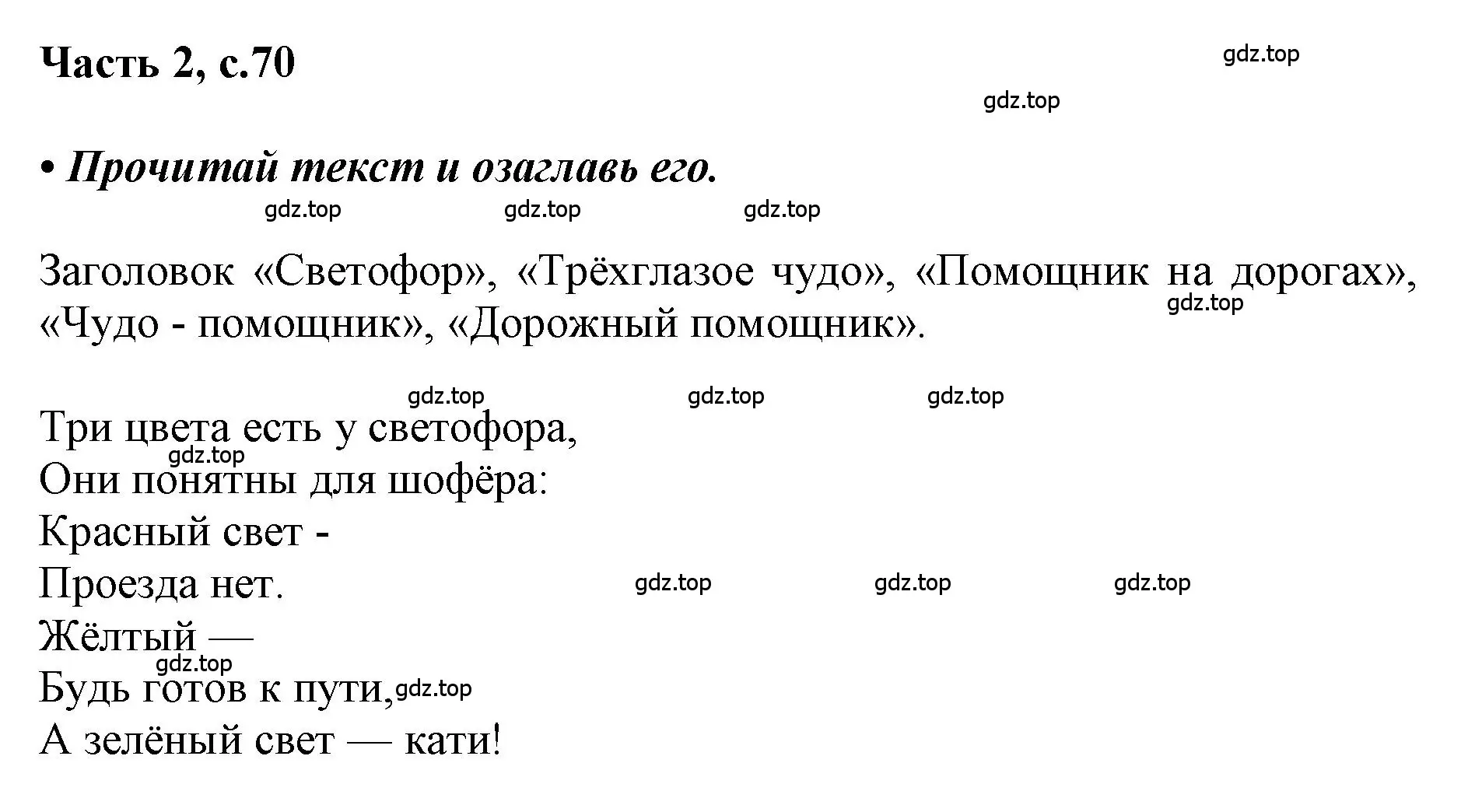 Часть 2, с.70

gdz.top

gdz.top

• Прочитай текст и озаглавь его.

gdz.top gdz.top gdz.top

Заголовок «Светофор», «Трёхглазое чудо», «Помощник на дорогах», «Чудо - помощник», «Дорожный помощник».

gdz.top

gdz.top gdz.top gdz.top

Три цвета есть у светофора,
gdz.top
Они понятны для шофёра:
Красный свет -
Проезда нет.
gdz.top gdz.top gdz.top
Жёлтый —
gdz.top
Будь готов к пути, gdz.top
А зелёный свет — кати!